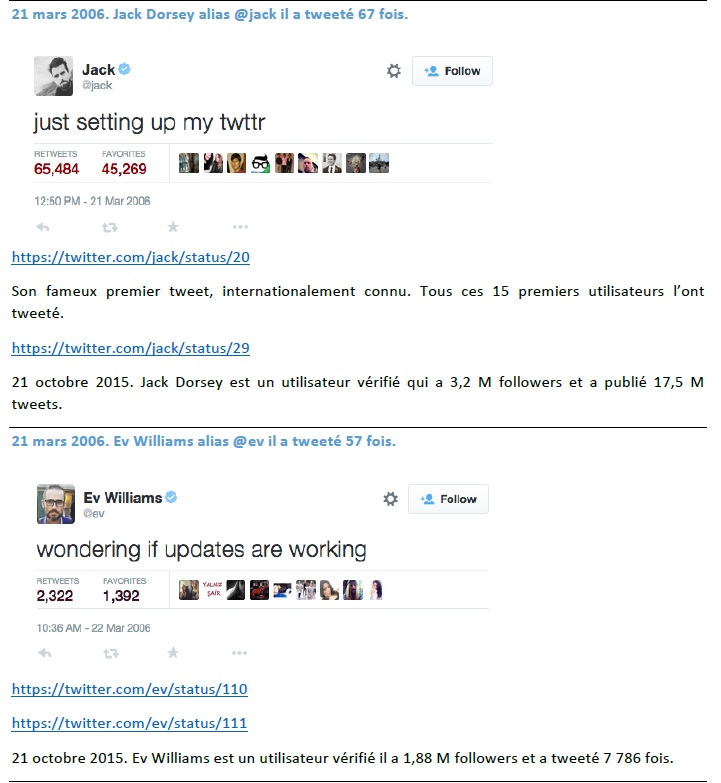 21 mars 2006. Jack Dorsey alias @jack il a tweeté 67 fois.

Jack
@jack

Follow

just setting up my twttr

RETWEETS
65,484

FAVORITES
45,269

12:50 PM - 21 Mar 2006

https://twitter.com/jack/status/20

Son fameux premier tweet, internationalement connu. Tous ces 15 premiers utilisateurs l'ont tweeté.

https://twitter.com/jack/status/29

21 octobre 2015. Jack Dorsey est un utilisateur vérifié qui a 3,2 M followers et a publié 17,5 M tweets.

21 mars 2006. Ev Williams alias @ev il a tweeté 57 fois.

Ev Williams
@ev

Follow

wondering if updates are working

RETWEETS
2,322

FAVORITES
1,392

10:36 AM - 22 Mar 2006

https://twitter.com/ev/status/110

https://twitter.com/ev/status/111

21 octobre 2015. Ev Williams est un utilisateur vérifié il a 1,88 M followers et a tweeté 7 786 fois.